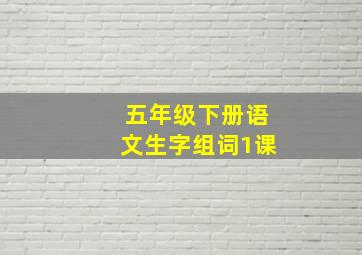 五年级下册语文生字组词1课